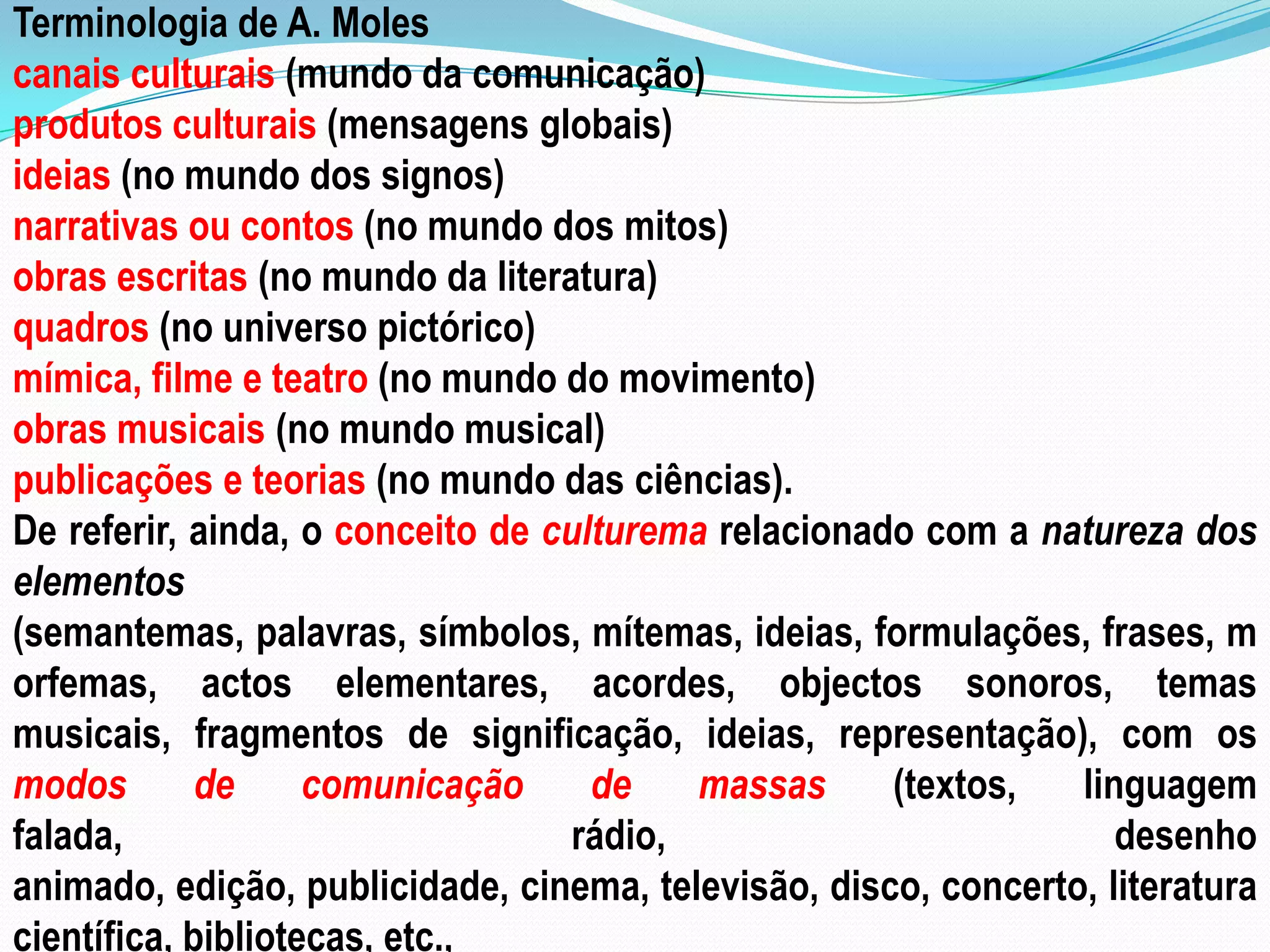 Terminologia de A. Moles
canais culturais (mundo da comunicação)
produtos culturais (mensagens globais)
ideias (no mundo dos signos)
narrativas ou contos (no mundo dos mitos)
obras escritas (no mundo da literatura)
quadros (no universo pictórico)
mímica, filme e teatro (no mundo do movimento)
obras musicais (no mundo musical)
publicações e teorias (no mundo das ciências).
De referir, ainda, o conceito de culturema relacionado com a natureza dos elementos
(semantemas, palavras, símbolos, mítemas, ideias, formulações, frases, m orfemas, actos elementares, acordes, objectos sonoros, temas musicais, fragmentos de significação, ideias, representação), com os modos de comunicação de massas (textos, linguagem falada, rádio, desenho animado, edição, publicidade, cinema, televisão, disco, concerto, literatura científica, bibliotecas, etc.,